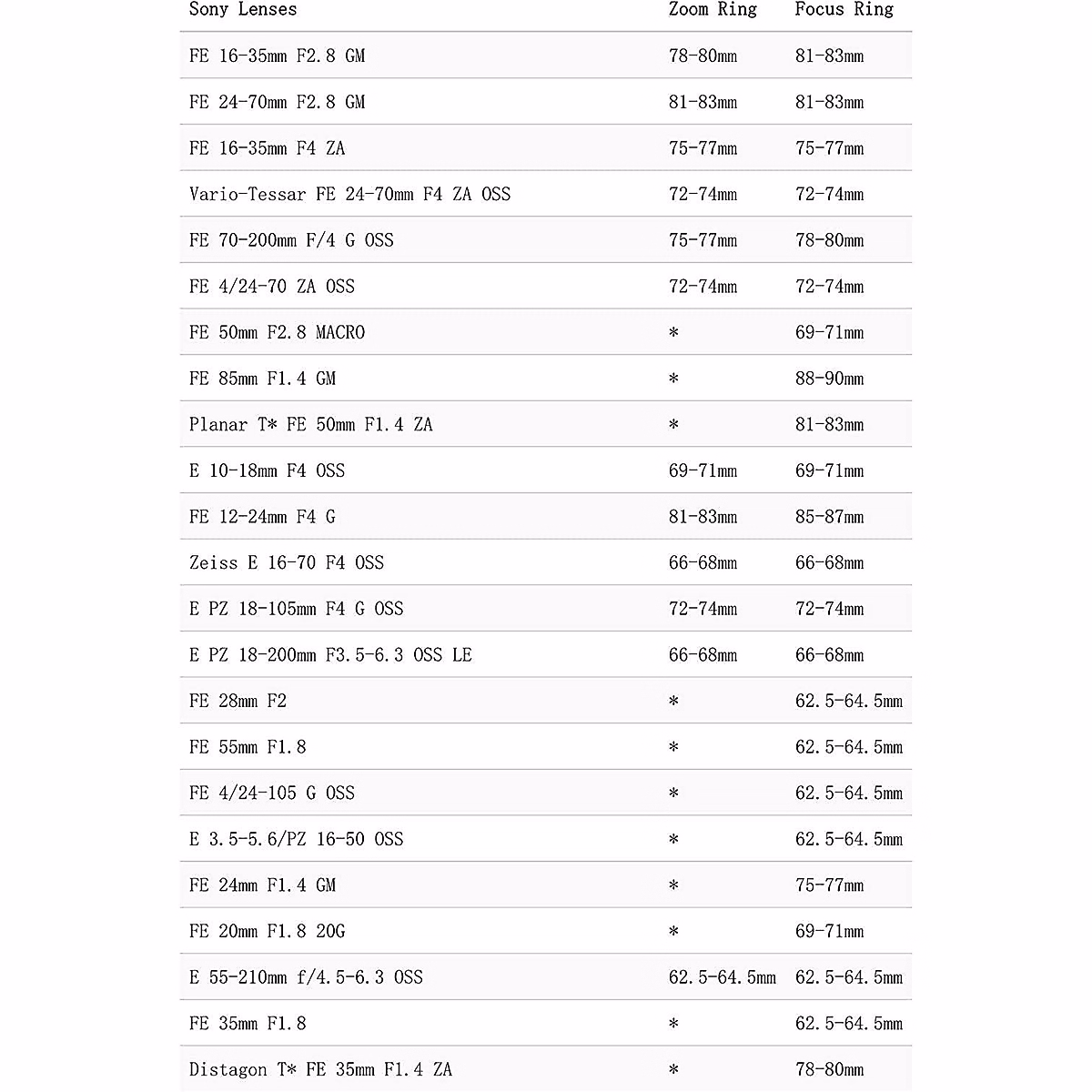 | Sony Lenses | Zoom Ring | Focus Ring |
|---|---|---|
| FE 16-35mm F2.8 GM | 78-80mm | 81-83mm |
| FE 24-70mm F2.8 GM | 81-83mm | 81-83mm |
| FE 16-35mm F4 ZA | 75-77mm | 75-77mm |
| Vario-Tessar FE 24-70mm F4 ZA OSS | 72-74mm | 72-74mm |
| FE 70-200mm F/4 G OSS | 75-77mm | 78-80mm |
| FE 4/24-70 ZA OSS | 72-74mm | 72-74mm |
| FE 50mm F2.8 MACRO | * | 69-71mm |
| FE 85mm F1.4 GM | * | 88-90mm |
| Planar T* FE 50mm F1.4 ZA | * | 81-83mm |
| E 10-18mm F4 OSS | 69-71mm | 69-71mm |
| FE 12-24mm F4 G | 81-83mm | 85-87mm |
| Zeiss E 16-70 F4 OSS | 66-68mm | 66-68mm |
| E PZ 18-105mm F4 G OSS | 72-74mm | 72-74mm |
| E PZ 18-200mm F3.5-6.3 OSS LE | 66-68mm | 66-68mm |
| FE 28mm F2 | * | 62.5-64.5mm |
| FE 55mm F1.8 | * | 62.5-64.5mm |
| FE 4/24-105 G OSS | * | 62.5-64.5mm |
| E 3.5-5.6/PZ 16-50 OSS | * | 62.5-64.5mm |
| FE 24mm F1.4 GM | * | 75-77mm |
| FE 20mm F1.8 20G | * | 69-71mm |
| E 55-210mm f/4.5-6.3 OSS | 62.5-64.5mm | 62.5-64.5mm |
| FE 35mm F1.8 | * | 62.5-64.5mm |
| Distagon T* FE 35mm F1.4 ZA | * | 78-80mm |